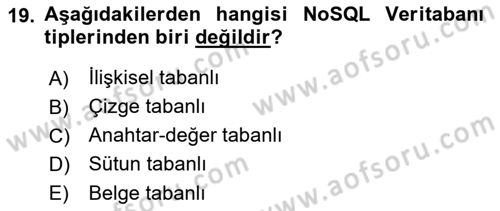 19. Aşağıdakilerden hangisi NoSQL Veritabanı tiplerinden biri değildir?

A) İlişkisel tabanlı
B) Çizge tabanlı
C) Anahtar-değer tabanlı
D) Sütun tabanlı
E) Belge tabanlı

www.aofsoru.com
www.aofsoru.com
www.aofsoru.com
www.aofsoru.com